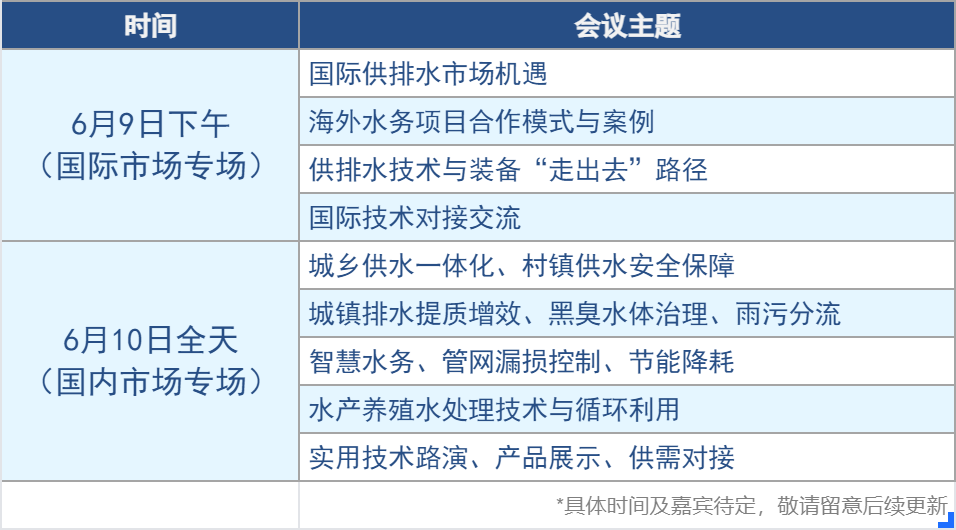 | 时间 | 会议主题 |
|---|---|
| 6月9日下午（国际市场专场） | 国际供排水市场机遇 |
| | 海外水务项目合作模式与案例 |
| | 供排水技术与装备“走出去”路径 |
| | 国际技术对接交流 |
| 6月10日全天（国内市场专场） | 城乡供水一体化、村镇供水安全保障 |
| | 城镇排水提质增效、黑臭水体治理、雨污分流 |
| | 智慧水务、管网漏损控制、节能降耗 |
| | 水产养殖水处理技术与循环利用 |
| | 实用技术路演、产品展示、供需对接 |
| | *具体时间及嘉宾待定，敬请留意后续更新 |